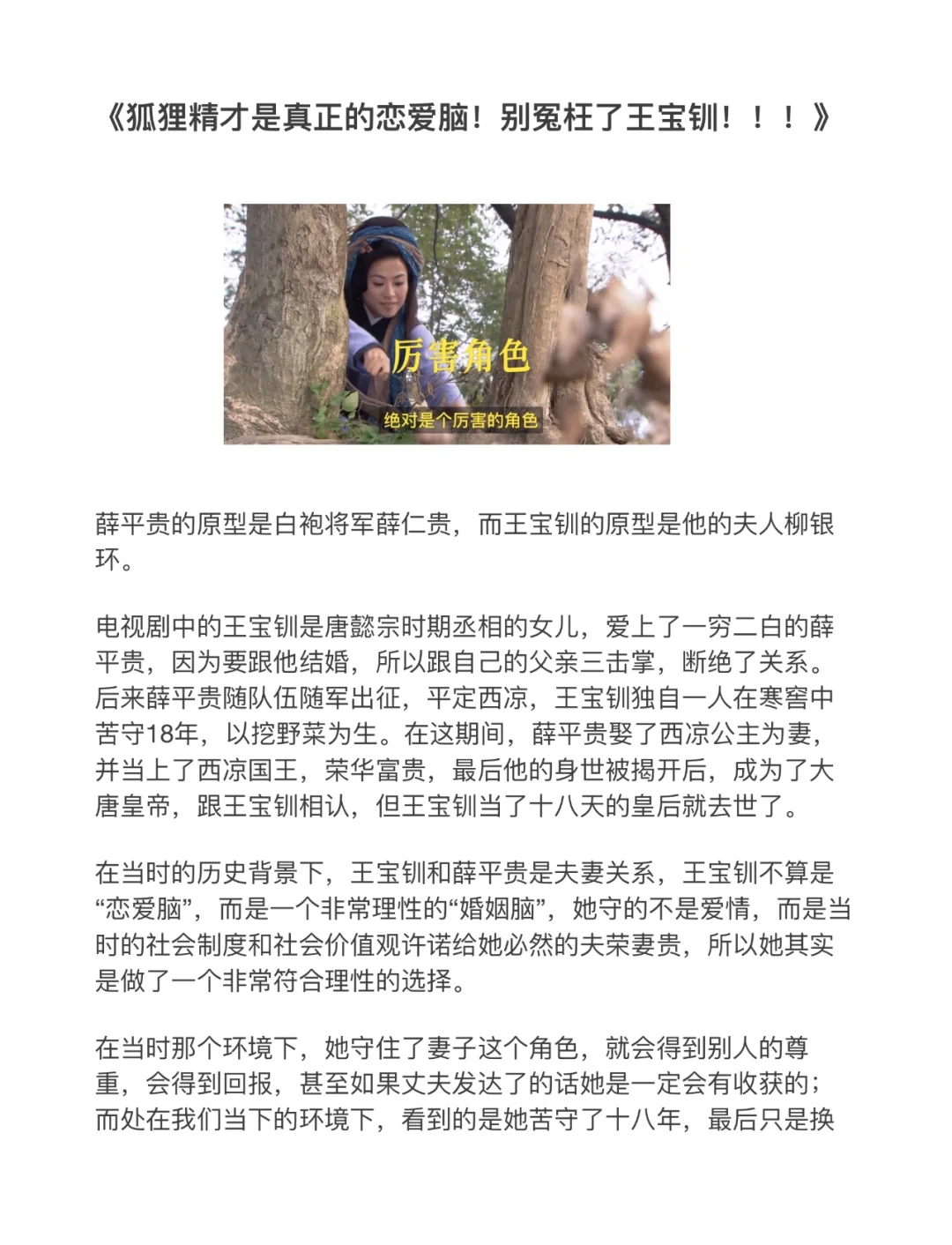 《狐狸精才是真正的恋爱脑！别冤枉了王宝钏！！！》

厉害角色

绝对是个厉害的角色

薛平贵的原型是白袍将军薛仁贵，而王宝钏的原型是他的夫人柳银环。

电视剧中的王宝钏是唐懿宗时期丞相的女儿，爱上了一穷二白的薛平贵，因为要跟他结婚，所以跟自己的父亲三击掌，断绝了关系。后来薛平贵随队伍随军出征，平定西凉，王宝钏独自一人在寒窑中苦守18年，以挖野菜为生。在这期间，薛平贵娶了西凉公主为妻，并当上了西凉国王，荣华富贵，最后他的身世被揭开后，成为了大唐皇帝，跟王宝钏相认，但王宝钏当了十八天的皇后就去世了。

在当时的历史背景下，王宝钏和薛平贵是夫妻关系，王宝钏不算是“恋爱脑”，而是一个非常理性的“婚姻脑”，她守的不是爱情，而是当时的社会制度和社会价值观许诺给她必然的夫荣妻贵，所以她其实是做了一个非常符合理性的选择。

在当时那个环境下，她守住了妻子这个角色，就会得到别人的尊重，会得到回报，甚至如果丈夫发达了的话她是一定会有收获的；而处在我们当下的环境下，看到的是她苦守了十八年，最后只是换